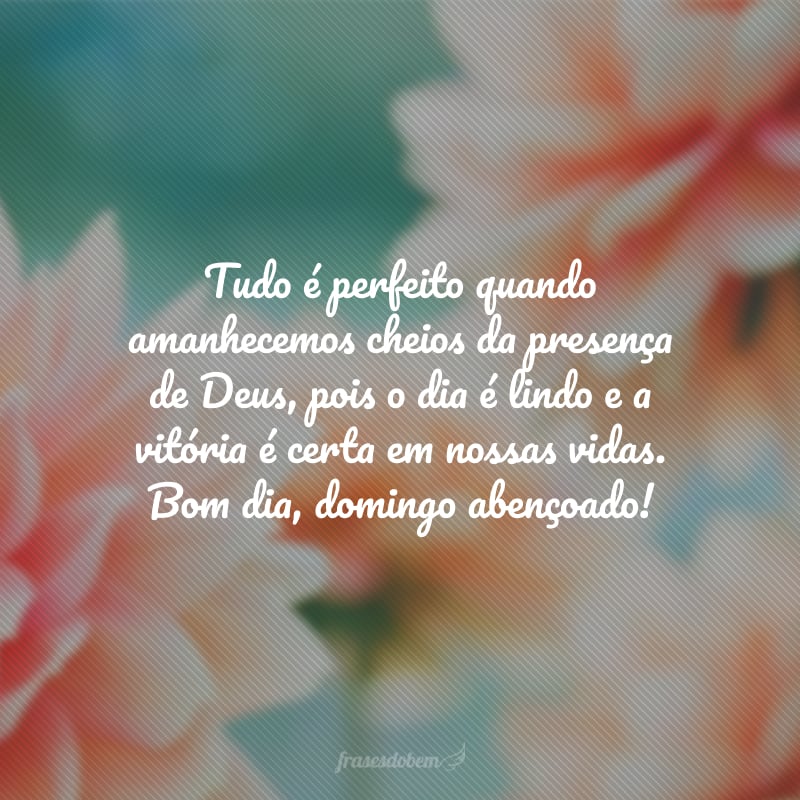 Tudo é perfeito quando amanhecemos cheios da presença de Deus, pois o dia é lindo e a vitória é certa em nossas vidas. Bom dia, domingo abençoado!

frasesdobem